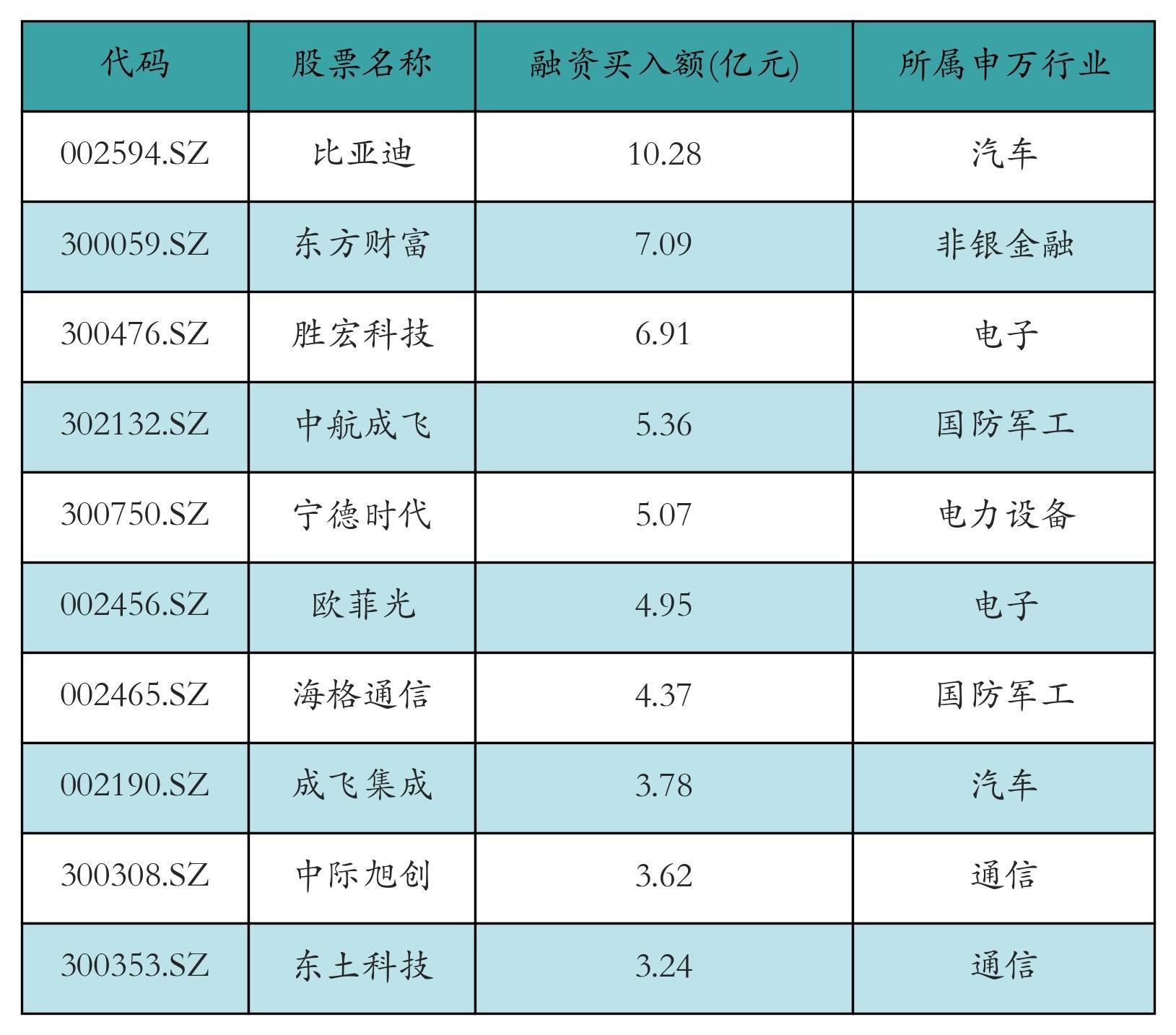 | 代码 | 股票名称 | 融资买入额(亿元) | 所属申万行业 |
|---|---|---|---|
| 002594.SZ | 比亚迪 | 10.28 | 汽车 |
| 300059.SZ | 东方财富 | 7.09 | 非银金融 |
| 300476.SZ | 胜宏科技 | 6.91 | 电子 |
| 302132.SZ | 中航成飞 | 5.36 | 国防军工 |
| 300750.SZ | 宁德时代 | 5.07 | 电力设备 |
| 002456.SZ | 欧菲光 | 4.95 | 电子 |
| 002465.SZ | 海格通信 | 4.37 | 国防军工 |
| 002190.SZ | 成飞集成 | 3.78 | 汽车 |
| 300308.SZ | 中际旭创 | 3.62 | 通信 |
| 300353.SZ | 东土科技 | 3.24 | 通信 |